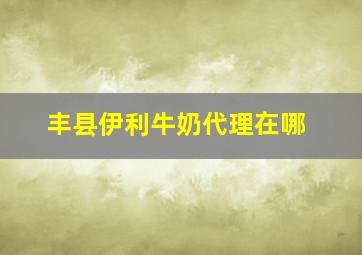 丰县伊利牛奶代理在哪